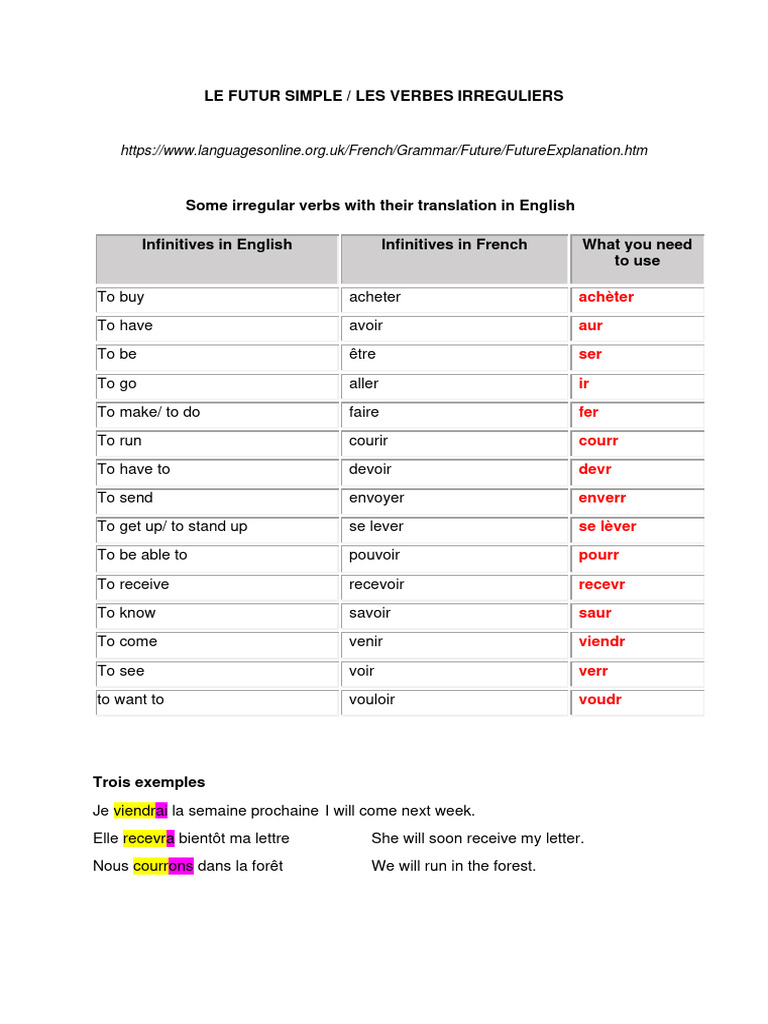 LE FUTUR SIMPLE / LES VERBES IRREGULIERS

https://www.languagesonline.org.uk/French/Grammar/Future/FutureExplanation.htm

Some irregular verbs with their translation in English

| Infinitives in English | Infinitives in French | What you need to use |
|---|---|---|
| To buy | acheter | achèter |
| To have | avoir | aur |
| To be | être | ser |
| To go | aller | ir |
| To make/ to do | faire | fer |
| To run | courir | courr |
| To have to | devoir | devr |
| To send | envoyer | enverr |
| To get up/ to stand up | se lever | se lèver |
| To be able to | pouvoir | pourr |
| To receive | recevoir | recevr |
| To know | savoir | saur |
| To come | venir | viendr |
| To see | voir | verr |
| to want to | vouloir | voudr |

Trois exemples

Je viendrai la semaine prochaine I will come next week.

Elle recevra bientôt ma lettre She will soon receive my letter.

Nous courrons dans la forêt We will run in the forest.